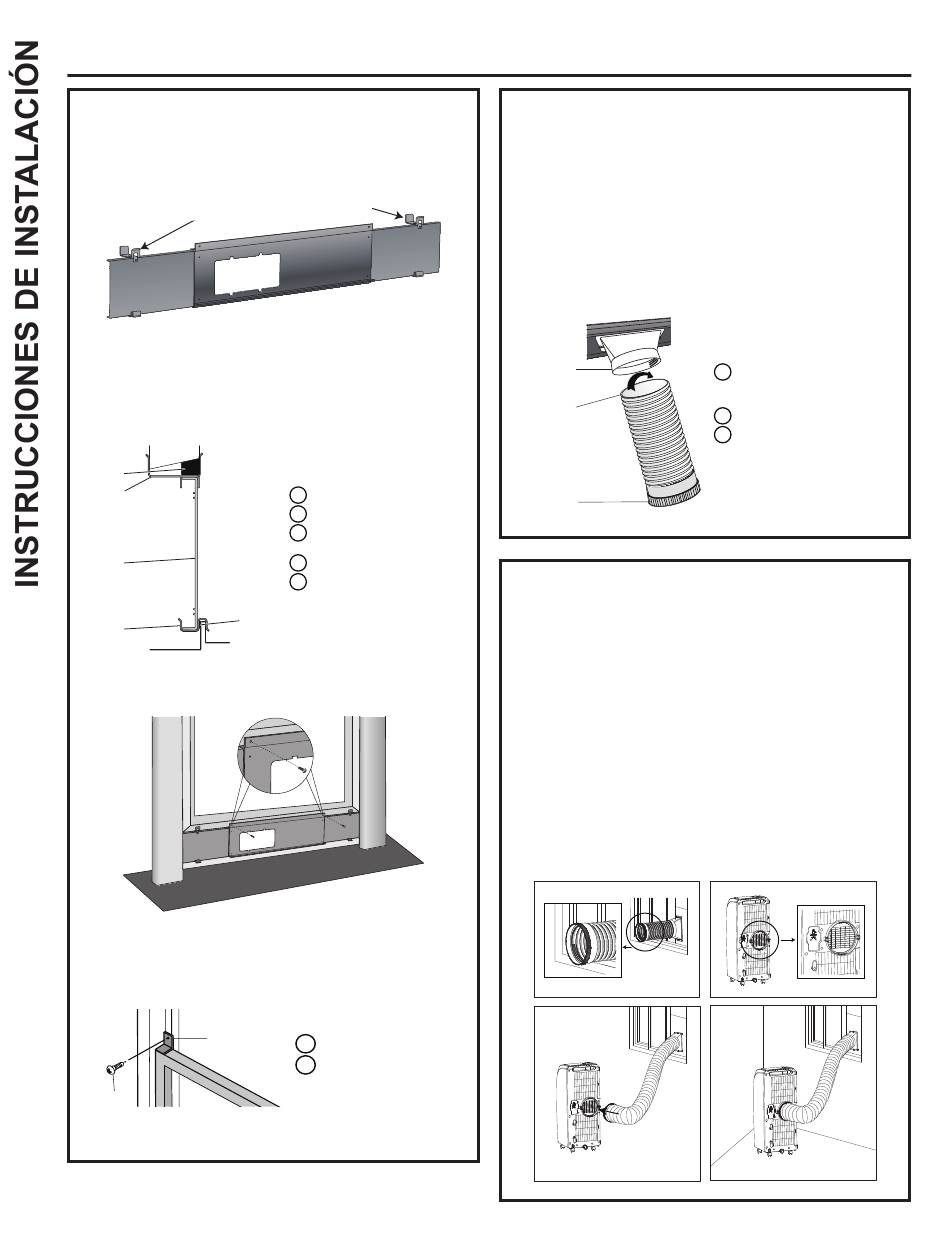 INSTRUCCIONES DE INSTALACIÓN